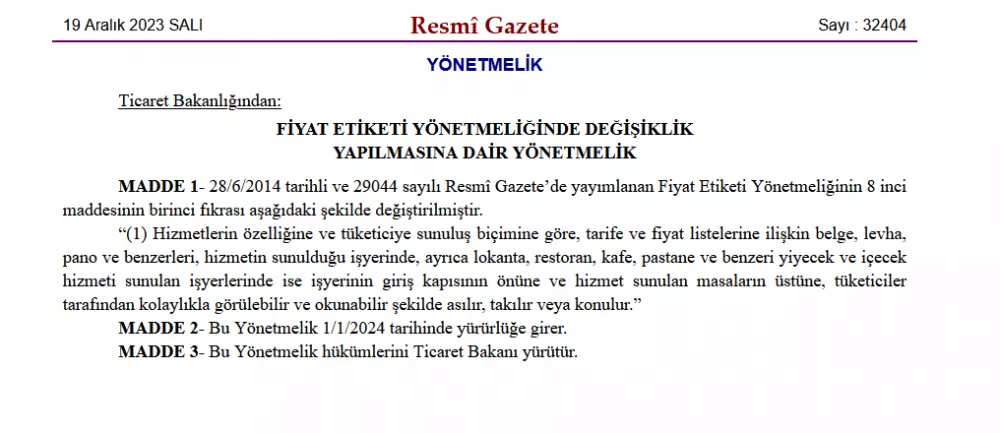 19 Aralık 2023 SALI

Resmî Gazete

Sayı : 32404

YÖNETMELİK

Ticaret Bakanlığından:

FİYAT ETİKETİ YÖNETMELİĞİNDE DEĞİŞİKLİK YAPILMASINA DAİR YÖNETMELİK

MADDE 1- 28/6/2014 tarihli ve 29044 sayılı Resmî Gazete'de yayımlanan Fiyat Etiketi Yönetmeliğinin 8 inci maddesinin birinci fıkrası aşağıdaki şekilde değiştirilmiştir.

"(1) Hizmetlerin özelliğine ve tüketiciye sunuluş biçimine göre, tarife ve fiyat listelerine ilişkin belge, levha, pano ve benzerleri, hizmetin sunulduğu işyerinde, ayrıca lokanta, restoran, kafe, pastane ve benzeri yiyecek ve içecek hizmeti sunulan işyerlerinde ise işyerinin giriş kapısının önüne ve hizmet sunulan masaların üstüne, tüketiciler tarafından kolaylıkla görülebilir ve okunabilir şekilde asılır, takılır veya konulur."

MADDE 2- Bu Yönetmelik 1/1/2024 tarihinde yürürlüğe girer.

MADDE 3- Bu Yönetmelik hükümlerini Ticaret Bakanı yürütür.